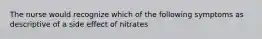 The nurse would recognize which of the following symptoms as descriptive of a side effect of nitrates